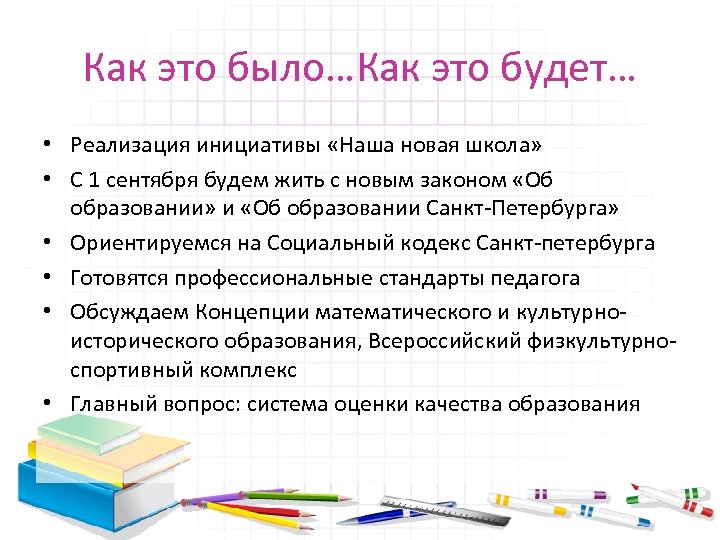 Как это было…Как это будет…

• Реализация инициативы «Наша новая школа»
• С 1 сентября будем жить с новым законом «Об образовании» и «Об образовании Санкт-Петербурга»
• Ориентируемся на Социальный кодекс Санкт-петербурга
• Готовятся профессиональные стандарты педагога
• Обсуждаем Концепции математического и культурно-исторического образования, Всероссийский физкультурно-спортивный комплекс
• Главный вопрос: система оценки качества образования